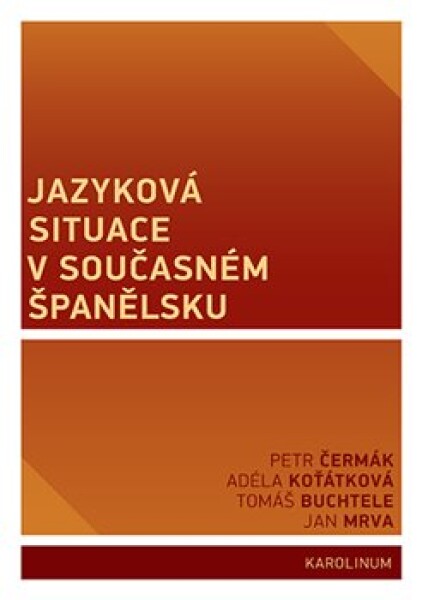 JAZYKOVÁ SITUACE V SOUČASNÉM ŠPANĚLSKU

PETR ČERMÁK
ADÉLA KOŤÁTKOVÁ
TOMÁŠ BUCHTELE
JAN MRVA

KAROLINUM